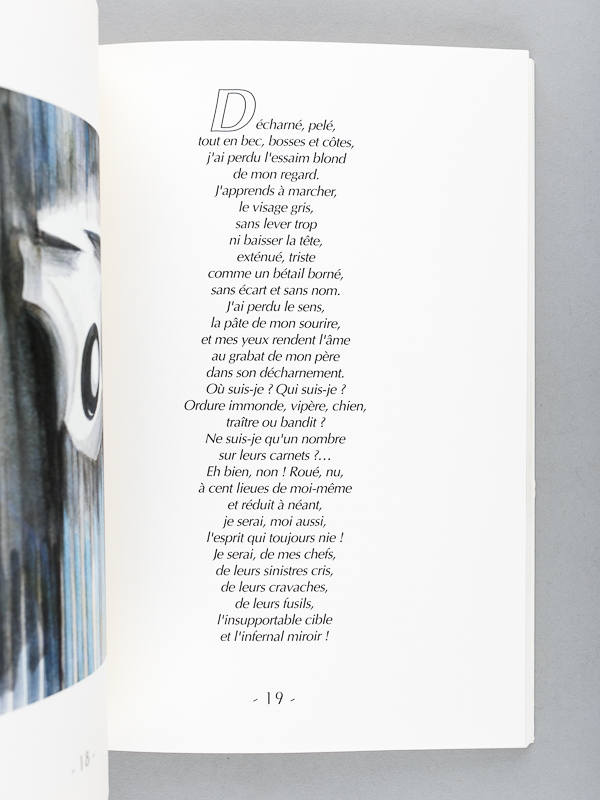 Décharné, pelé,
tout en bec, bosses et côtes,
j'ai perdu l'essaim blond
de mon regard.
J'apprends à marcher,
le visage gris,
sans lever trop
ni baisser la tête,
exténué, triste
comme un bétail borné,
sans écart et sans nom.
J'ai perdu le sens,
la pâte de mon sourire,
et mes yeux rendent l'âme
au grabat de mon père
dans son décharnement.
Où suis-je ? Qui suis-je ?
Ordure immonde, vipère, chien,
traître ou bandit ?
Ne suis-je qu'un nombre
sur leurs carnets ?...
Eh bien, non ! Roué, nu,
à cent lieues de moi-même
et réduit à néant,
je serai, moi aussi,
l'esprit qui toujours nie !
Je serai, de mes chefs,
de leurs sinistres cris,
de leurs cravaches,
de leurs fusils,
l'insupportable cible
et l'infernal miroir !

- 19 -

- 18 -